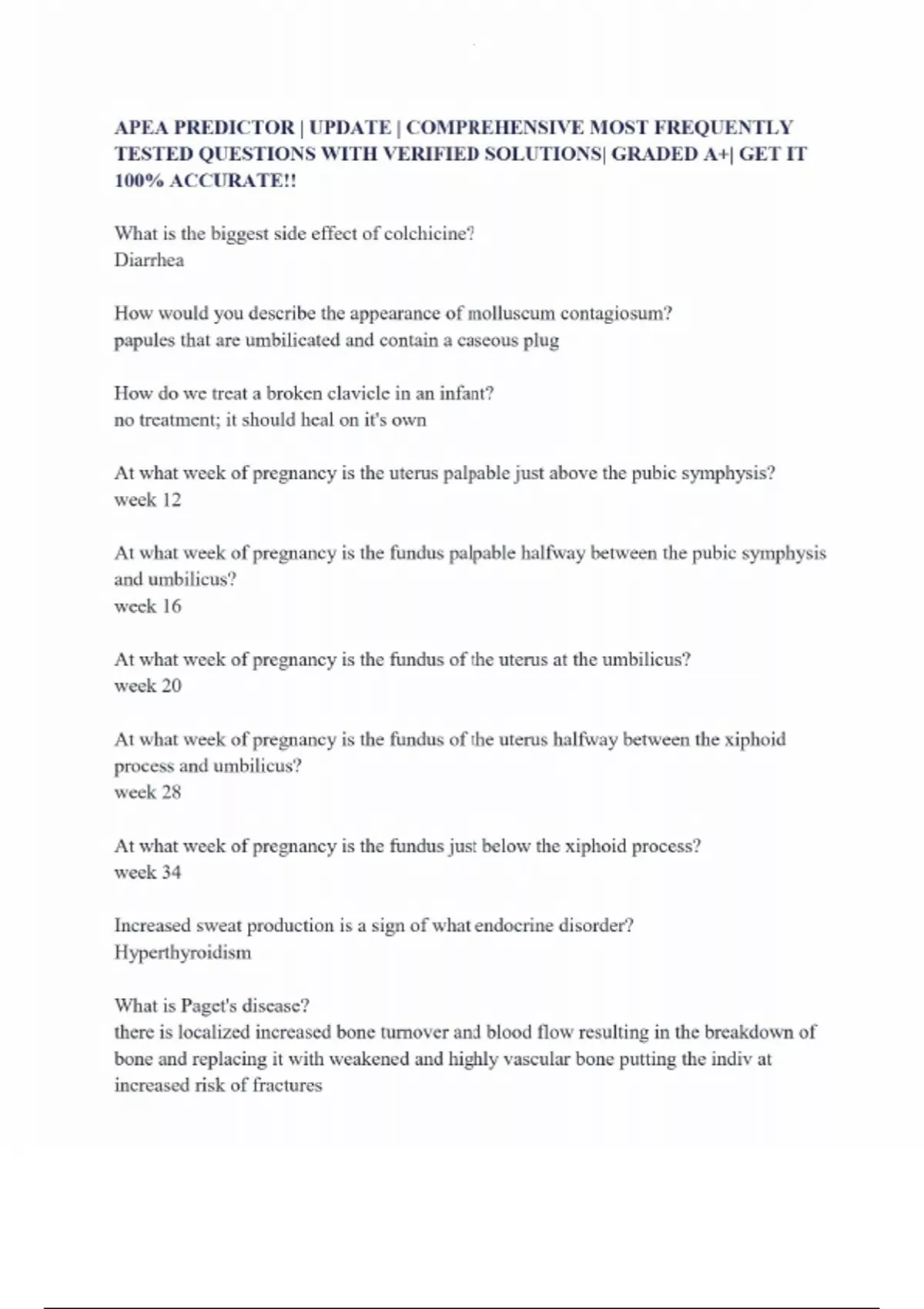 APEA PREDICTOR | UPDATE | COMPREHENSIVE MOST FREQUENTLY TESTED QUESTIONS WITH VERIFIED SOLUTIONS| GRADED A+| GET IT 100% ACCURATE!!

What is the biggest side effect of colchicine?
Diarrhea

How would you describe the appearance of molluscum contagiosum?
papules that are umbilicated and contain a caseous plug

How do we treat a broken clavicle in an infant?
no treatment; it should heal on it's own

At what week of pregnancy is the uterus palpable just above the pubic symphysis?
week 12

At what week of pregnancy is the fundus palpable halfway between the pubic symphysis and umbilicus?
week 16

At what week of pregnancy is the fundus of the uterus at the umbilicus?
week 20

At what week of pregnancy is the fundus of the uterus halfway between the xiphoid process and umbilicus?
week 28

At what week of pregnancy is the fundus just below the xiphoid process?
week 34

Increased sweat production is a sign of what endocrine disorder?
Hyperthyroidism

What is Paget's disease?
there is localized increased bone turnover and blood flow resulting in the breakdown of bone and replacing it with weakened and highly vascular bone putting the indiv at increased risk of fractures